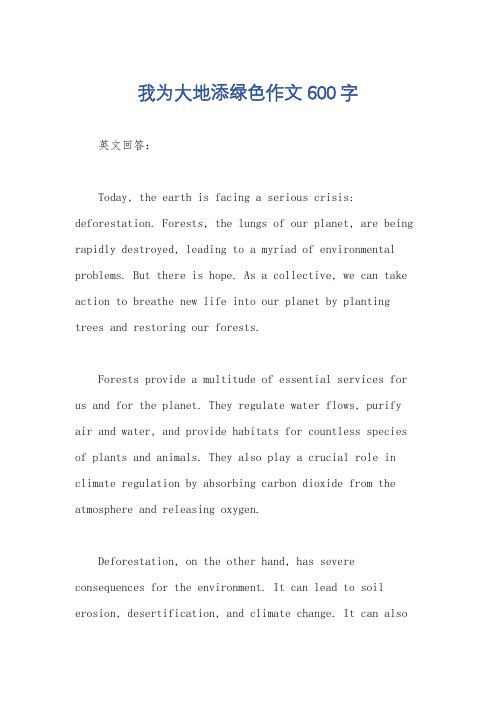 我为大地添绿色作文600字

英文回答：

Today, the earth is facing a serious crisis: deforestation. Forests, the lungs of our planet, are being rapidly destroyed, leading to a myriad of environmental problems. But there is hope. As a collective, we can take action to breathe new life into our planet by planting trees and restoring our forests.

Forests provide a multitude of essential services for us and for the planet. They regulate water flows, purify air and water, and provide habitats for countless species of plants and animals. They also play a crucial role in climate regulation by absorbing carbon dioxide from the atmosphere and releasing oxygen.

Deforestation, on the other hand, has severe consequences for the environment. It can lead to soil erosion, desertification, and climate change. It can also